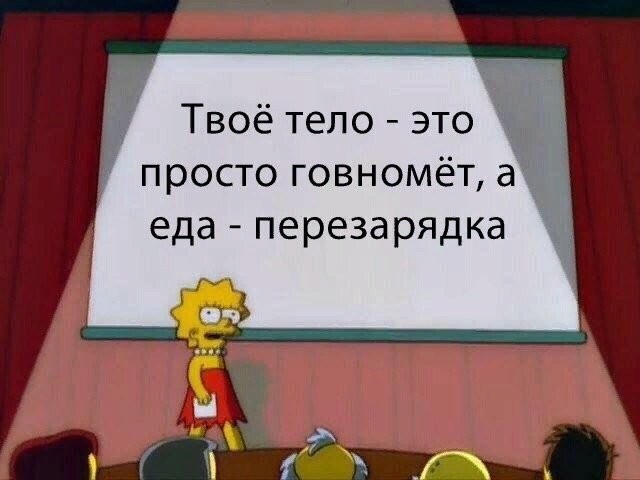 Твоё тело - это просто говномёт, а еда - перезарядка